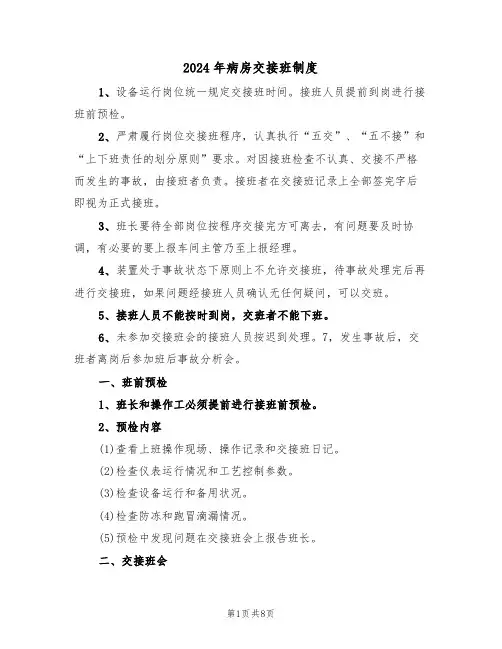 2024年病房交接班制度

1、设备运行岗位统一规定交接班时间。接班人员提前到岗进行接班前预检。

2、严肃履行岗位交接班程序，认真执行“五交”、“五不接”和“上下班责任的划分原则”要求。对因接班检查不认真、交接不严格而发生的事故，由接班者负责。接班者在交接班记录上全部签完字后即视为正式接班。

3、班长要待全部岗位按程序交接完方可离去，有问题要及时协调，有必要的要上报车间主管乃至上报经理。

4、装置处于事故状态下原则上不允许交接班，待事故处理完后再进行交接班，如果问题经接班人员确认无任何疑问，可以交班。

5、接班人员不能按时到岗，交班者不能下班。

6、未参加交接班会的接班人员按迟到处理。7，发生事故后，交班者离岗后参加班后事故分析会。

一、班前预检

1、班长和操作工必须提前进行接班前预检。

2、预检内容

(1)查看上班操作现场、操作记录和交接班日记。

(2)检查仪表运行情况和工艺控制参数。

(3)检查设备运行和备用状况。

(4)检查防冻和跑冒滴漏情况。

(5)预检中发现问题在交接班会上报告班长。

二、交接班会

第1页共8页